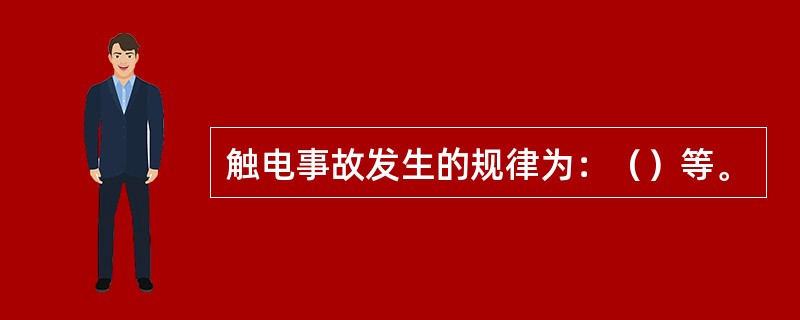 触电事故发生的规律为：（）等。